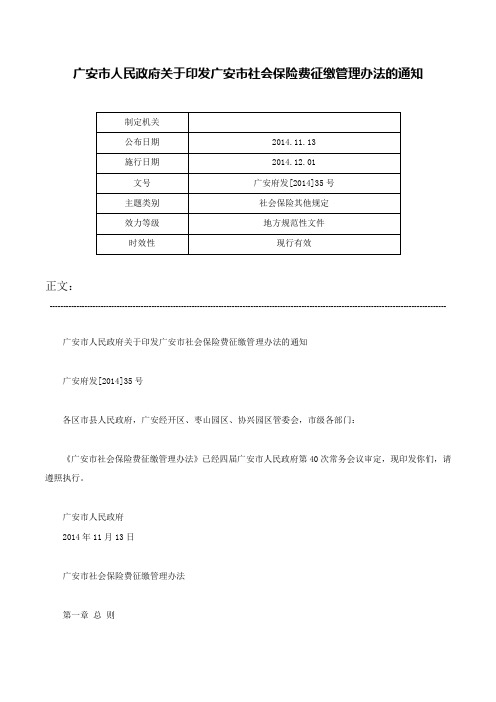 广安市人民政府关于印发广安市社会保险费征缴管理办法的通知

| 制定机关 | |
|---|---|
| 公布日期 | 2014.11.13 |
| 施行日期 | 2014.12.01 |
| 文号 | 广安府发[2014]35号 |
| 主题类别 | 社会保险其他规定 |
| 效力等级 | 地方规范性文件 |
| 时效性 | 现行有效 |

正文：

广安市人民政府关于印发广安市社会保险费征缴管理办法的通知

广安府发[2014]35号

各区市县人民政府，广安经开区、枣山园区、协兴园区管委会，市级各部门：

《广安市社会保险费征缴管理办法》已经四届广安市人民政府第40次常务会议审定，现印发你们，请遵照执行。

广安市人民政府
2014年11月13日

广安市社会保险费征缴管理办法

第一章 总 则